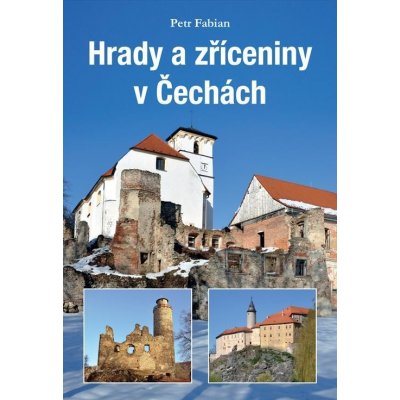 Petr Fabian

Hrady a zříceniny v Čechách